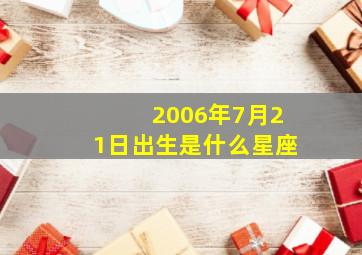 2006年7月21日出生是什么星座